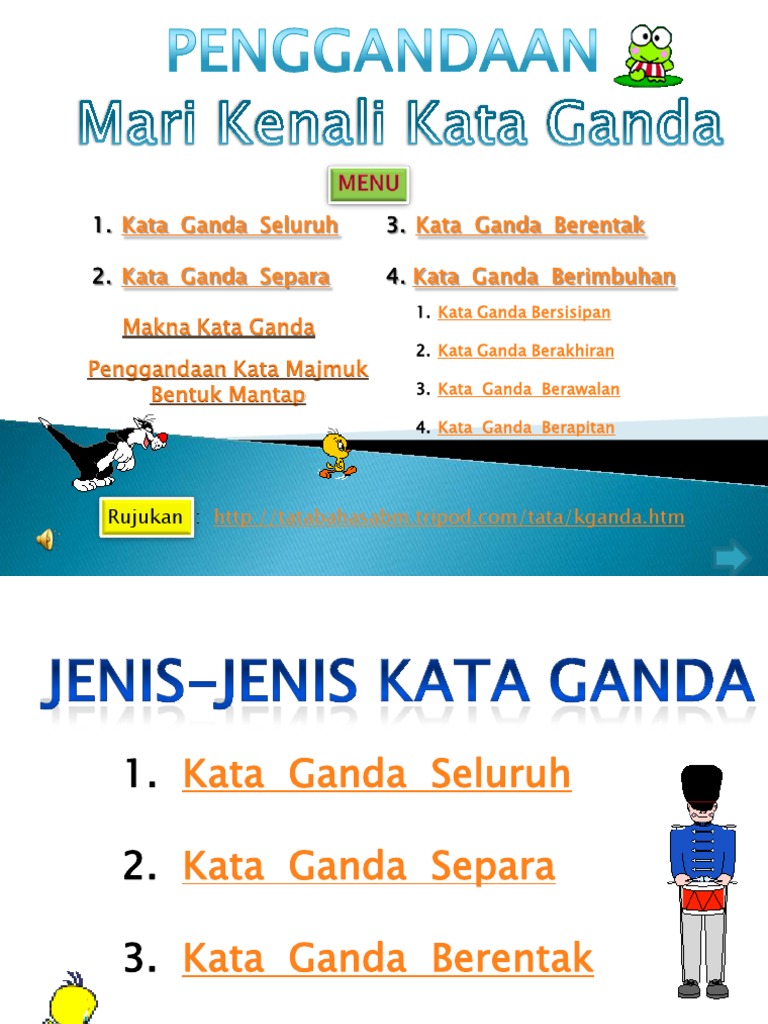 PENGGANDAAN

Mari Kenali Kata Ganda

MENU

1. Kata Ganda Seluruh

2. Kata Ganda Separa

Makna Kata Ganda

Penggandaan Kata Majmuk Bentuk Mantap

3. Kata Ganda Berentak

4. Kata Ganda Berimbuhan

1. Kata Ganda Bersisipan

2. Kata Ganda Berakhiran

3. Kata Ganda Berawalan

4. Kata Ganda Berapitan

Rujukan : http://tatabahasabm.tripod.com/tata/kganda.htm

JENIS-JENIS KATA GANDA

1. Kata Ganda Seluruh

2. Kata Ganda Separa

3. Kata Ganda Berentak